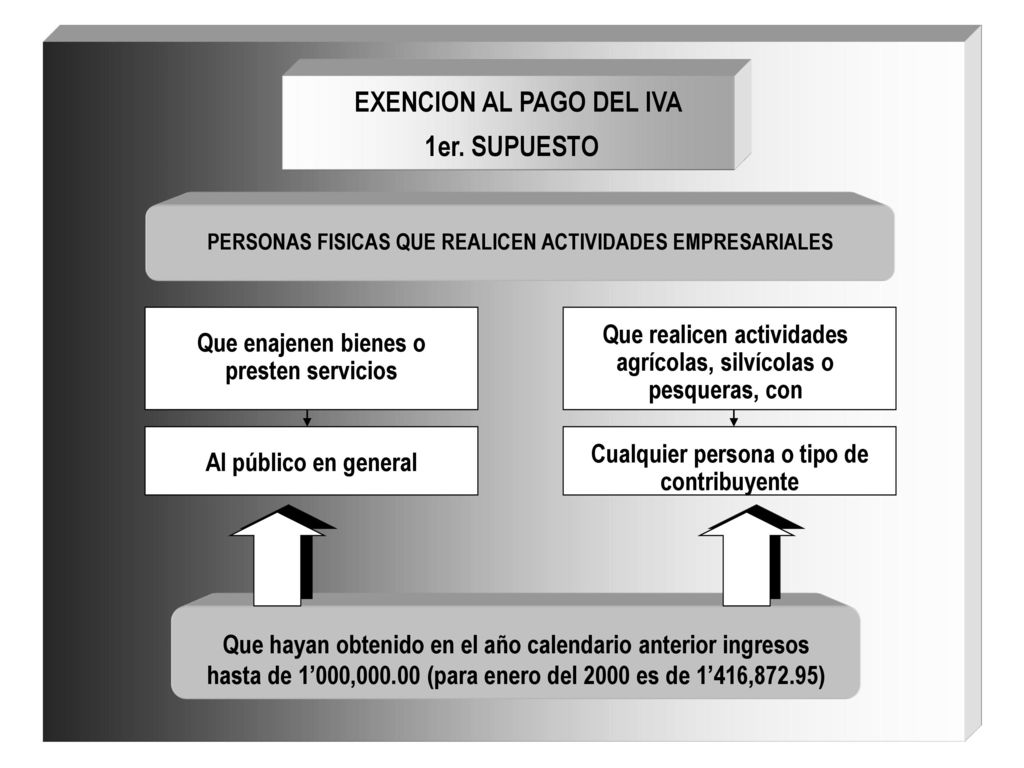 EXENCION AL PAGO DEL IVA
1er. SUPUESTO

PERSONAS FISICAS QUE REALICEN ACTIVIDADES EMPRESARIALES

Que enajenen bienes o presten servicios

Al público en general

Que realicen actividades agrícolas, silvícolas o pesqueras, con

Cualquier persona o tipo de contribuyente

Que hayan obtenido en el año calendario anterior ingresos hasta de 1’000,000.00 (para enero del 2000 es de 1’416,872.95)